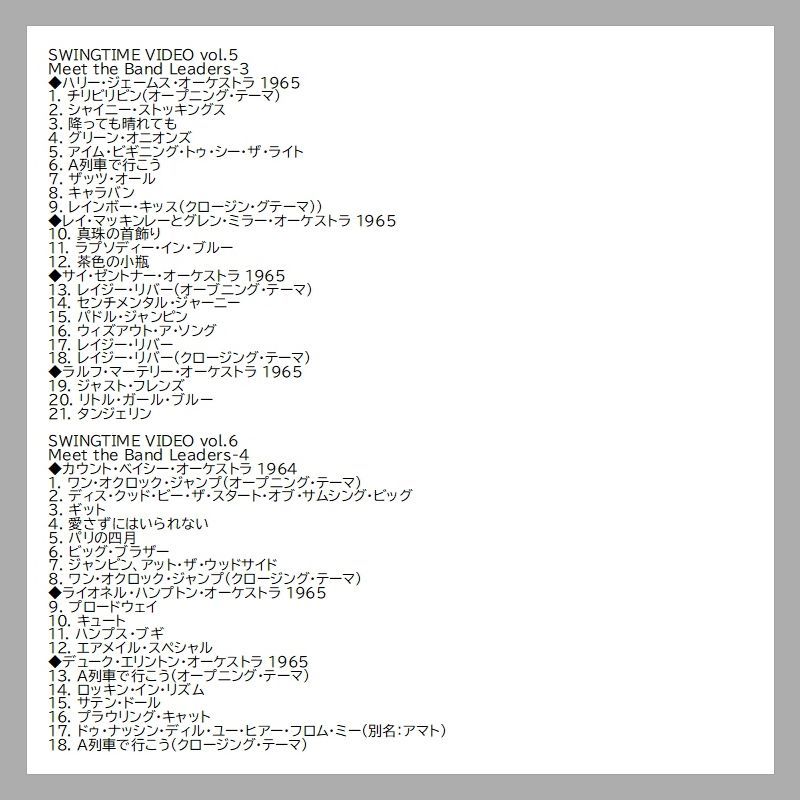 SWINGTIME VIDEO vol.5
Meet the Band Leaders-3
◆ハリー・ジェームス・オーケストラ 1965
1. チリビリビン(オープニング・テーマ)
2. シャイニー・ストッキングス
3. 降っても晴れても
4. グリーン・オニオンズ
5. アイム・ビギニング・トゥ・シー・ザ・ライト
6. A列車で行こう
7. ザッツ・オール
8. キャラバン
9. レインボー・キッス(クロージン・グテーマ))
◆レイ・マッキンレーとグレン・ミラー・オーケストラ 1965
10. 真珠の首飾り
11. ラプソディー・イン・ブルー
12. 茶色の小瓶
◆サイ・ゼントナー・オーケストラ 1965
13. レイジー・リバー(オープニング・テーマ)
14. センチメンタル・ジャーニー
15. パドル・ジャンピン
16. ウィズアウト・ア・ソング
17. レイジー・リバー
18. レイジー・リバー(クロージング・テーマ)
◆ラルフ・マーテリー・オーケストラ 1965
19. ジャスト・フレンズ
20. リトル・ガール・ブルー
21. タンジェリン

SWINGTIME VIDEO vol.6
Meet the Band Leaders-4
◆カウント・ベイシー・オーケストラ 1964
1. ワン・オクロック・ジャンプ(オープニング・テーマ)
2. ディス・クッド・ビー・ザ・スタート・オブ・サムシング・ビッグ
3. ギット
4. 愛さずにはいられない
5. パリの四月
6. ビッグ・ブラザー
7. ジャンピン、アット・ザ・ウッドサイド
8. ワン・オクロック・ジャンプ(クロージング・テーマ)
◆ライオネル・ハンプトン・オーケストラ 1965
9. ブロードウェイ
10. キュート
11. ハンプス・ブギ
12. エアメイル・スペシャル
◆デューク・エリントン・オーケストラ 1965
13. A列車で行こう(オープニング・テーマ)
14. ロッキン・イン・リズム
15. サテン・ドール
16. プラウリング・キャット
17. ドゥ・ナッシン・ディル・ユー・ヒアー・フロム・ミー(別名:アマト)
18. A列車で行こう(クロージング・テーマ)